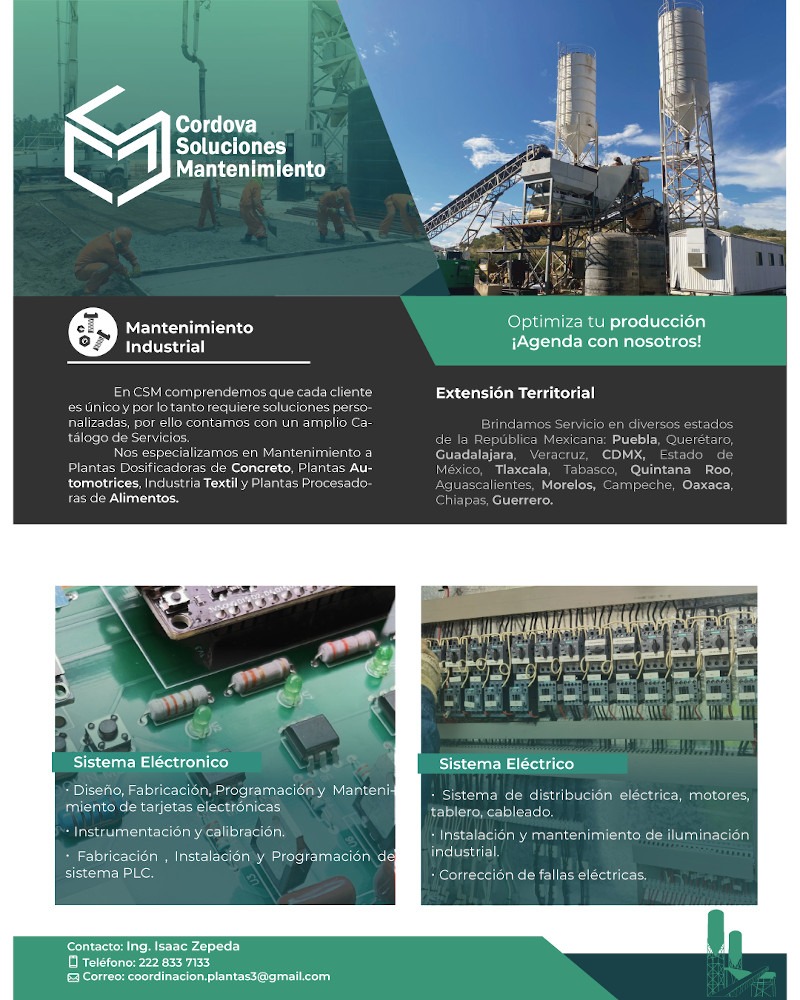 Cordova Soluciones Mantenimiento

Mantenimiento Industrial

Optimiza tu producción ¡Agenda con nosotros!

En CSM comprendemos que cada cliente es único y por lo tanto requiere soluciones personalizadas, por ello contamos con un amplio Catálogo de Servicios.
Nos especializamos en Mantenimiento a Plantas Dosificadoras de Concreto, Plantas Automotrices, Industria Textil y Plantas Procesadoras de Alimentos.

Extensión Territorial

Brindamos Servicio en diversos estados de la República Mexicana: Puebla, Querétaro, Guadalajara, Veracruz, CDMX, Estado de México, Tlaxcala, Tabasco, Quintana Roo, Aguascalientes, Morelos, Campeche, Oaxaca, Chiapas, Guerrero.

Sistema Eléctronico

· Diseño, Fabricación, Programación y Mantenimiento de tarjetas electrónicas

· Instrumentación y calibración.

· Fabricación , Instalación y Programación de sistema PLC.

Sistema Eléctrico

· Sistema de distribución eléctrica, motores, tablero, cableado.

· Instalación y mantenimiento de iluminación industrial.

· Corrección de fallas eléctricas.

Contacto: Ing. Isaac Zepeda
Teléfono: 222 833 7133
Correo: coordinacion.plantas3@gmail.com